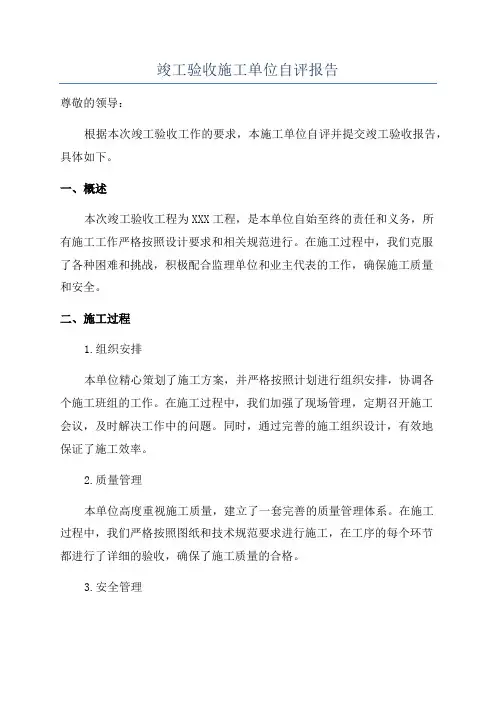 竣工验收施工单位自评报告

尊敬的领导：

根据本次竣工验收工作的要求，本施工单位自评并提交竣工验收报告，具体如下。

一、概述

本次竣工验收工程为XXX工程，是本单位自始至终的责任和义务，所有施工工作严格按照设计要求和相关规范进行。在施工过程中，我们克服了各种困难和挑战，积极配合监理单位和业主代表的工作，确保施工质量和安全。

二、施工过程

1.组织安排

本单位精心策划了施工方案，并严格按照计划进行组织安排，协调各个施工班组的工作。在施工过程中，我们加强了现场管理，定期召开施工会议，及时解决工作中的问题。同时，通过完善的施工组织设计，有效地保证了施工效率。

2.质量管理

本单位高度重视施工质量，建立了一套完善的质量管理体系。在施工过程中，我们严格按照图纸和技术规范要求进行施工，在工序的每个环节都进行了详细的验收，确保了施工质量的合格。

3.安全管理